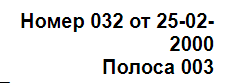 Номер 032 от 25-02-2000
Полоса 003